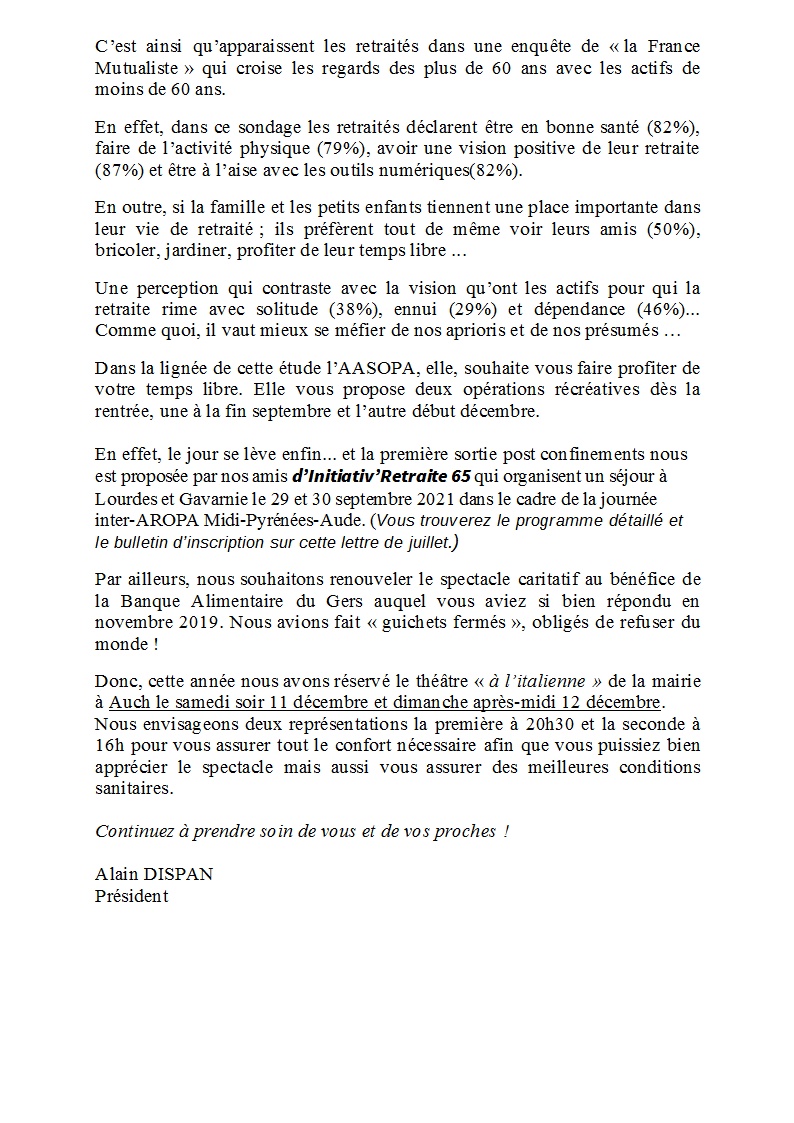 C'est ainsi qu'apparaissent les retraités dans une enquête de « la France Mutualiste » qui croise les regards des plus de 60 ans avec les actifs de moins de 60 ans.

En effet, dans ce sondage les retraités déclarent être en bonne santé (82%), faire de l'activité physique (79%), avoir une vision positive de leur retraite (87%) et être à l'aise avec les outils numériques(82%).

En outre, si la famille et les petits enfants tiennent une place importante dans leur vie de retraité ; ils préfèrent tout de même voir leurs amis (50%), bricoler, jardiner, profiter de leur temps libre …

Une perception qui contraste avec la vision qu'ont les actifs pour qui la retraite rime avec solitude (38%), ennui (29%) et dépendance (46%)... Comme quoi, il vaut mieux se méfier de nos aprioris et de nos présumés …

Dans la lignée de cette étude l'AASOPA, elle, souhaite vous faire profiter de votre temps libre. Elle vous propose deux opérations récréatives dès la rentrée, une à la fin septembre et l'autre début décembre.

En effet, le jour se lève enfin... et la première sortie post confinements nous est proposée par nos amis d'Initiativ'Retraite 65 qui organisent un séjour à Lourdes et Gavarnie le 29 et 30 septembre 2021 dans le cadre de la journée inter-AROPA Midi-Pyrénées-Aude. (Vous trouverez le programme détaillé et le bulletin d'inscription sur cette lettre de juillet.)

Par ailleurs, nous souhaitons renouveler le spectacle caritatif au bénéfice de la Banque Alimentaire du Gers auquel vous aviez si bien répondu en novembre 2019. Nous avions fait « guichets fermés », obligés de refuser du monde !

Donc, cette année nous avons réservé le théâtre « à l'italienne » de la mairie à Auch le samedi soir 11 décembre et dimanche après-midi 12 décembre. Nous envisageons deux représentations la première à 20h30 et la seconde à 16h pour vous assurer tout le confort nécessaire afin que vous puissiez bien apprécier le spectacle mais aussi vous assurer des meilleures conditions sanitaires.

Continuez à prendre soin de vous et de vos proches !

Alain DISPAN
Président